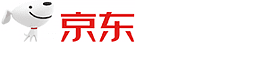 京东